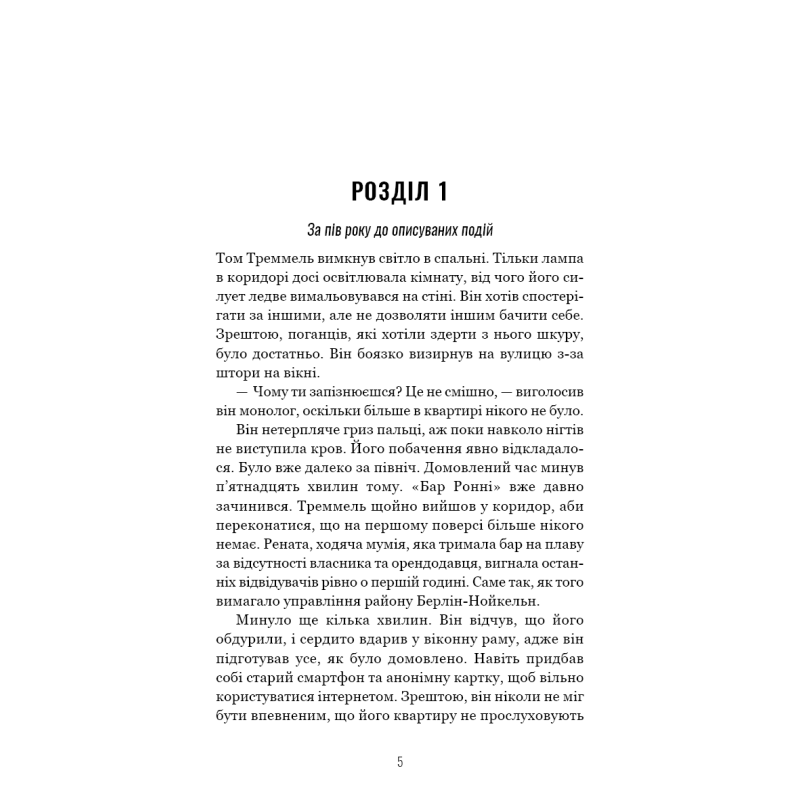 РОЗДІЛ 1

За пів року до описуваних подій

Том Треммель вимкнув світло в спальні. Тільки лампа в коридорі досі освітлювала кімнату, від чого його силует ледве вимальовувався на стіні. Він хотів спостерігати за іншими, але не дозволяти іншим бачити себе. Зрештою, поганців, які хотіли здерти з нього шкуру, було достатньо. Він боязко визирнув на вулицю з-за штори на вікні.

— Чому ти запізнюєшся? Це не смішно, — виголосив він монолог, оскільки більше в квартирі нікого не було.

Він нетерпляче гриз пальці, аж поки навколо нігтів не виступила кров. Його побачення явно відкладалося. Було вже далеко за північ. Домовлений час минув п'ятнадцять хвилин тому. «Бар Ронні» вже давно зачинився. Треммель щойно вийшов у коридор, аби переконатися, що на першому поверсі більше нікого немає. Рената, ходяча мумія, яка тримала бар на плаву за відсутності власника та орендодавця, вигнала останніх відвідувачів рівно о першій годині. Саме так, як того вимагало управління району Берлін-Нойкельн.

Минуло ще кілька хвилин. Він відчув, що його обдурили, і сердито вдарив у віконну раму, адже він підготував усе, як було домовлено. Навіть придбав собі старий смартфон та анонімну картку, щоб вільно користуватися інтернетом. Зрештою, він ніколи не міг бути впевненим, що його квартиру не прослуховують

5